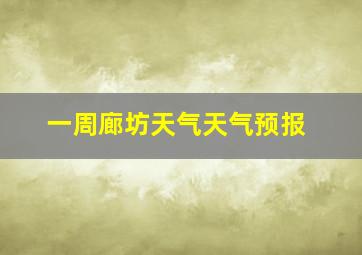 一周廊坊天气天气预报